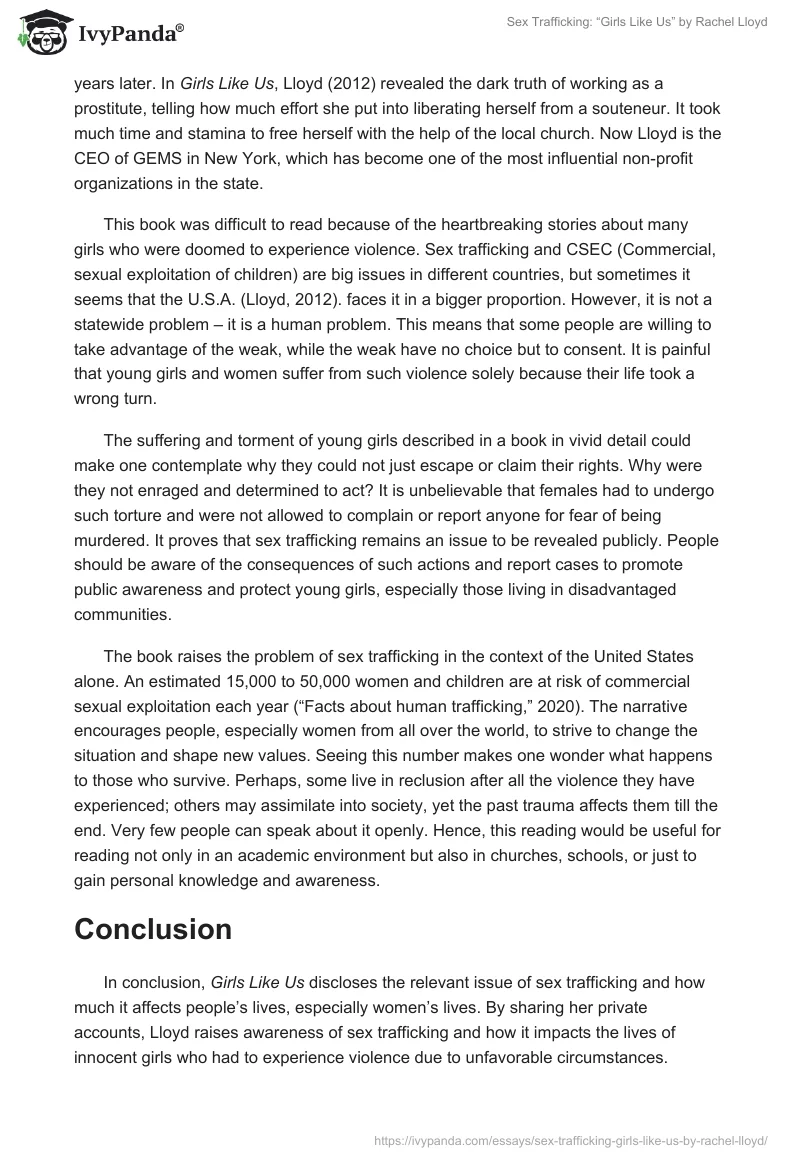 IvyPanda®

Sex Trafficking: “Girls Like Us” by Rachel Lloyd

years later. In Girls Like Us, Lloyd (2012) revealed the dark truth of working as a prostitute, telling how much effort she put into liberating herself from a souteneur. It took much time and stamina to free herself with the help of the local church. Now Lloyd is the CEO of GEMS in New York, which has become one of the most influential non-profit organizations in the state.

This book was difficult to read because of the heartbreaking stories about many girls who were doomed to experience violence. Sex trafficking and CSEC (Commercial, sexual exploitation of children) are big issues in different countries, but sometimes it seems that the U.S.A. (Lloyd, 2012). faces it in a bigger proportion. However, it is not a statewide problem – it is a human problem. This means that some people are willing to take advantage of the weak, while the weak have no choice but to consent. It is painful that young girls and women suffer from such violence solely because their life took a wrong turn.

The suffering and torment of young girls described in a book in vivid detail could make one contemplate why they could not just escape or claim their rights. Why were they not enraged and determined to act? It is unbelievable that females had to undergo such torture and were not allowed to complain or report anyone for fear of being murdered. It proves that sex trafficking remains an issue to be revealed publicly. People should be aware of the consequences of such actions and report cases to promote public awareness and protect young girls, especially those living in disadvantaged communities.

The book raises the problem of sex trafficking in the context of the United States alone. An estimated 15,000 to 50,000 women and children are at risk of commercial sexual exploitation each year (“Facts about human trafficking,” 2020). The narrative encourages people, especially women from all over the world, to strive to change the situation and shape new values. Seeing this number makes one wonder what happens to those who survive. Perhaps, some live in reclusion after all the violence they have experienced; others may assimilate into society, yet the past trauma affects them till the end. Very few people can speak about it openly. Hence, this reading would be useful for reading not only in an academic environment but also in churches, schools, or just to gain personal knowledge and awareness.

Conclusion

In conclusion, Girls Like Us discloses the relevant issue of sex trafficking and how much it affects people’s lives, especially women’s lives. By sharing her private accounts, Lloyd raises awareness of sex trafficking and how it impacts the lives of innocent girls who had to experience violence due to unfavorable circumstances.

https://ivypanda.com/essays/sex-trafficking-girls-like-us-by-rachel-lloyd/